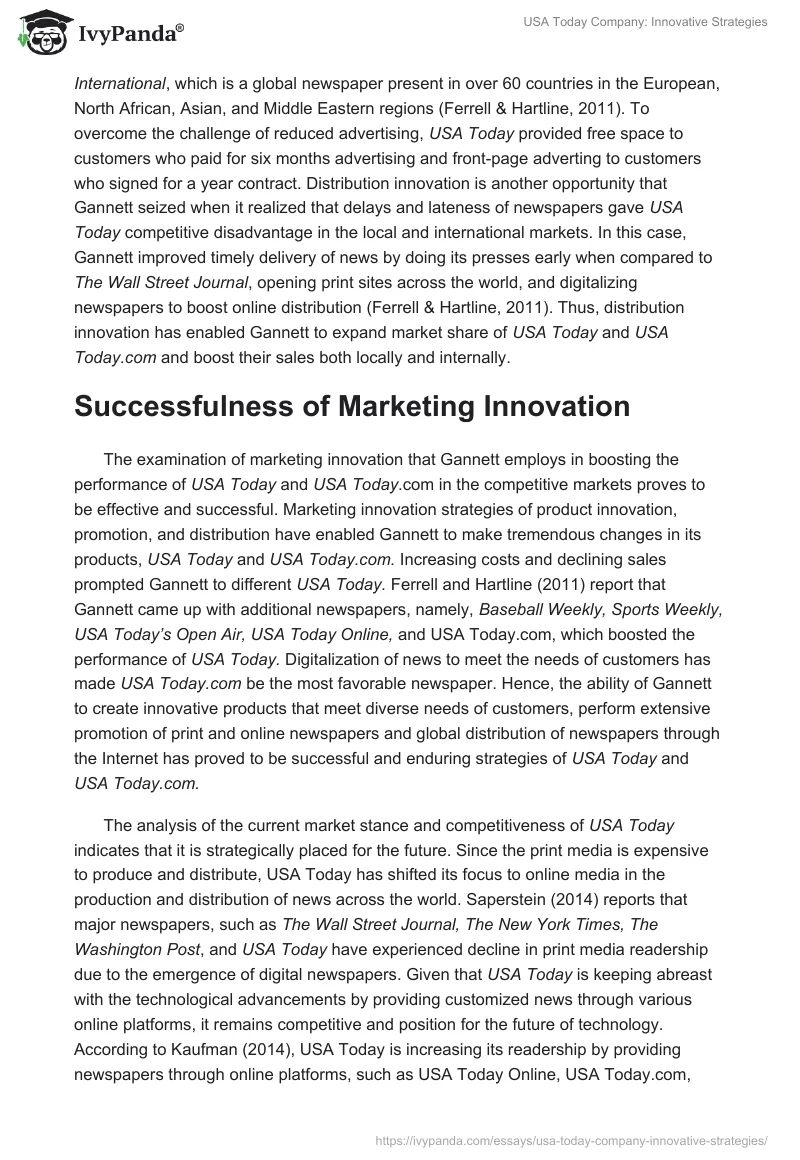 IvyPanda®

USA Today Company: Innovative Strategies

International, which is a global newspaper present in over 60 countries in the European, North African, Asian, and Middle Eastern regions (Ferrell & Hartline, 2011). To overcome the challenge of reduced advertising, USA Today provided free space to customers who paid for six months advertising and front-page adverting to customers who signed for a year contract. Distribution innovation is another opportunity that Gannett seized when it realized that delays and lateness of newspapers gave USA Today competitive disadvantage in the local and international markets. In this case, Gannett improved timely delivery of news by doing its presses early when compared to The Wall Street Journal, opening print sites across the world, and digitalizing newspapers to boost online distribution (Ferrell & Hartline, 2011). Thus, distribution innovation has enabled Gannett to expand market share of USA Today and USA Today.com and boost their sales both locally and internally.

Successfulness of Marketing Innovation

The examination of marketing innovation that Gannett employs in boosting the performance of USA Today and USA Today.com in the competitive markets proves to be effective and successful. Marketing innovation strategies of product innovation, promotion, and distribution have enabled Gannett to make tremendous changes in its products, USA Today and USA Today.com. Increasing costs and declining sales prompted Gannett to different USA Today. Ferrell and Hartline (2011) report that Gannett came up with additional newspapers, namely, Baseball Weekly, Sports Weekly, USA Today's Open Air, USA Today Online, and USA Today.com, which boosted the performance of USA Today. Digitalization of news to meet the needs of customers has made USA Today.com be the most favorable newspaper. Hence, the ability of Gannett to create innovative products that meet diverse needs of customers, perform extensive promotion of print and online newspapers and global distribution of newspapers through the Internet has proved to be successful and enduring strategies of USA Today and USA Today.com.

The analysis of the current market stance and competitiveness of USA Today indicates that it is strategically placed for the future. Since the print media is expensive to produce and distribute, USA Today has shifted its focus to online media in the production and distribution of news across the world. Saperstein (2014) reports that major newspapers, such as The Wall Street Journal, The New York Times, The Washington Post, and USA Today have experienced decline in print media readership due to the emergence of digital newspapers. Given that USA Today is keeping abreast with the technological advancements by providing customized news through various online platforms, it remains competitive and position for the future of technology. According to Kaufman (2014), USA Today is increasing its readership by providing newspapers through online platforms, such as USA Today Online, USA Today.com,

https://ivypanda.com/essays/usa-today-company-innovative-strategies/